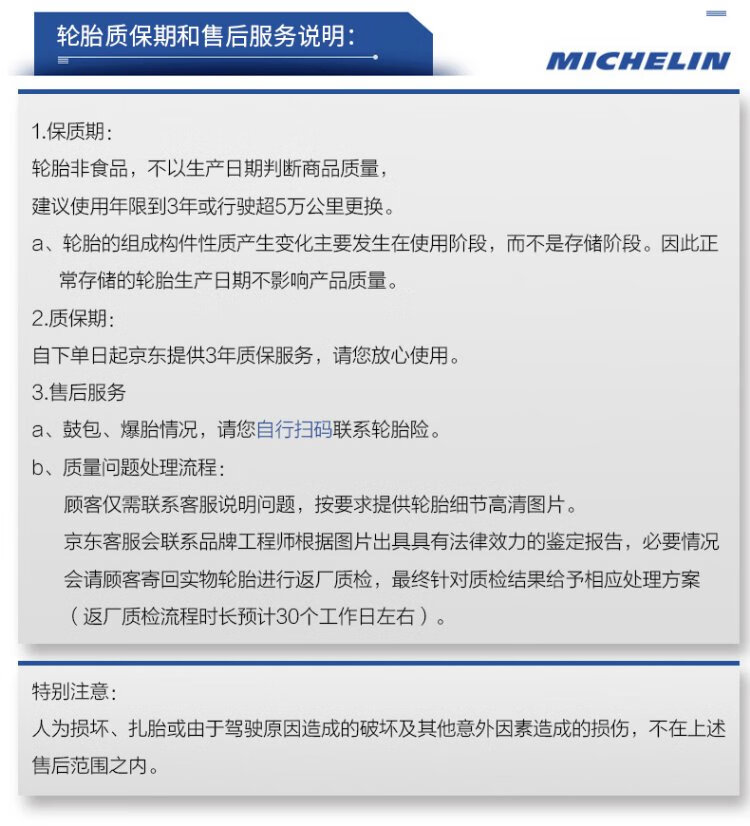 轮胎质保期和售后服务说明:

MICHELIN

1.保质期:
轮胎非食品，不以生产日期判断商品质量，
建议使用年限到3年或行驶超5万公里更换。
a、轮胎的组成构件性质产生变化主要发生在使用阶段，而不是存储阶段。因此正常存储的轮胎生产日期不影响产品质量。
2.质保期:
自下单日起京东提供3年质保服务，请您放心使用。
3.售后服务
a、鼓包、爆胎情况，请您自行扫码联系轮胎险。
b、质量问题处理流程:
顾客仅需联系客服说明问题，按要求提供轮胎细节高清图片。
京东客服会联系品牌工程师根据图片出具具有法律效力的鉴定报告，必要情况会请顾客寄回实物轮胎进行返厂质检，最终针对质检结果给予相应处理方案（返厂质检流程时长预计30个工作日左右）。

特别注意:
人为损坏、扎胎或由于驾驶原因造成的破坏及其他意外因素造成的损伤，不在上述售后范围之内。